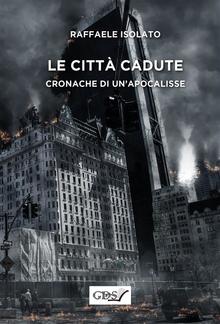 RAFFAELE ISOLATO

LE CITTÀ CADUTE

CRONACHE DI UN'APOCALISSE

GDS